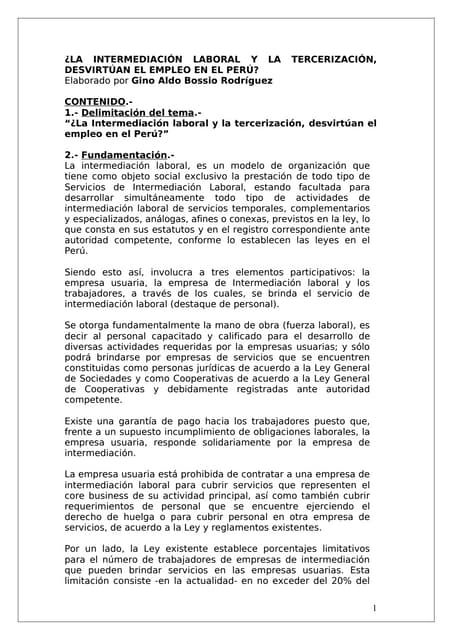 ¿LA INTERMEDIACIÓN LABORAL Y LA TERCERIZACIÓN, DESVIRTÚAN EL EMPLEO EN EL PERÚ?
Elaborado por Gino Aldo Bossio Rodríguez

CONTENIDO.-
1.- Delimitación del tema.-
"¿La Intermediación laboral y la tercerización, desvirtúan el empleo en el Perú?"

2.- Fundamentación.-
La intermediación laboral, es un modelo de organización que tiene como objeto social exclusivo la prestación de todo tipo de Servicios de Intermediación Laboral, estando facultada para desarrollar simultáneamente todo tipo de actividades de intermediación laboral de servicios temporales, complementarios y especializados, análogas, afines o conexas, previstos en la ley, lo que consta en sus estatutos y en el registro correspondiente ante autoridad competente, conforme lo establecen las leyes en el Perú.

Siendo esto así, involucra a tres elementos participativos: la empresa usuaria, la empresa de Intermediación laboral y los trabajadores, a través de los cuales, se brinda el servicio de intermediación laboral (destaque de personal).

Se otorga fundamentalmente la mano de obra (fuerza laboral), es decir al personal capacitado y calificado para el desarrollo de diversas actividades requeridas por la empresas usuarias; y sólo podrá brindarse por empresas de servicios que se encuentren constituidas como personas jurídicas de acuerdo a la Ley General de Sociedades y como Cooperativas de acuerdo a la Ley General de Cooperativas y debidamente registradas ante autoridad competente.

Existe una garantía de pago hacia los trabajadores puesto que, frente a un supuesto incumplimiento de obligaciones laborales, la empresa usuaria, responde solidariamente por la empresa de intermediación.

La empresa usuaria está prohibida de contratar a una empresa de intermediación laboral para cubrir servicios que representen el core business de su actividad principal, así como también cubrir requerimientos de personal que se encuentre ejerciendo el derecho de huelga o para cubrir personal en otra empresa de servicios, de acuerdo a la Ley y reglamentos existentes.

Por un lado, la Ley existente establece porcentajes limitativos para el número de trabajadores de empresas de intermediación que pueden brindar servicios en las empresas usuarias. Esta limitación consiste -en la actualidad- en no exceder del 20% del

1